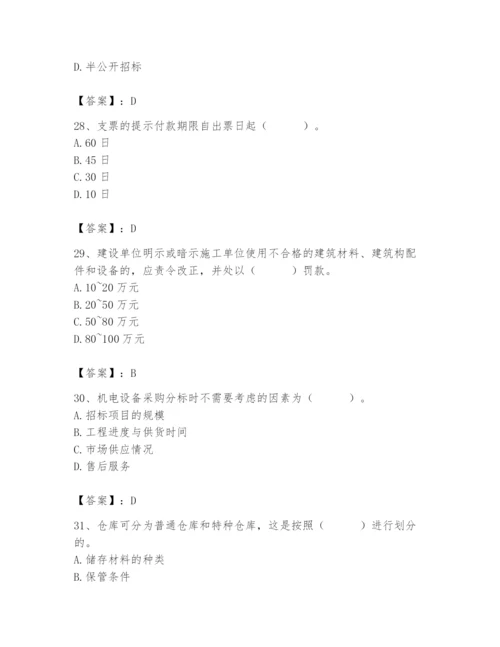 D. 半公开招标

【答案】：D

28、支票的提示付款期限自出票日起（　　）。
A. 60 日
B. 45 日
C. 30 日
D. 10 日

【答案】：D

29、建设单位明示或暗示施工单位使用不合格的建筑材料、建筑构配件和设备的，应责令改正，并处以（　　）罚款。
A. 10~20 万元
B. 20~50 万元
C. 50~80 万元
D. 80~100 万元

【答案】：B

30、机电设备采购分标时不需要考虑的因素为（　　）。
A. 招标项目的规模
B. 工程进度与供货时间
C. 市场供应情况
D. 售后服务

【答案】：D

31、仓库可分为普通仓库和特种仓库，这是按照（　　）进行划分的。
A. 储存材料的种类
B. 保管条件